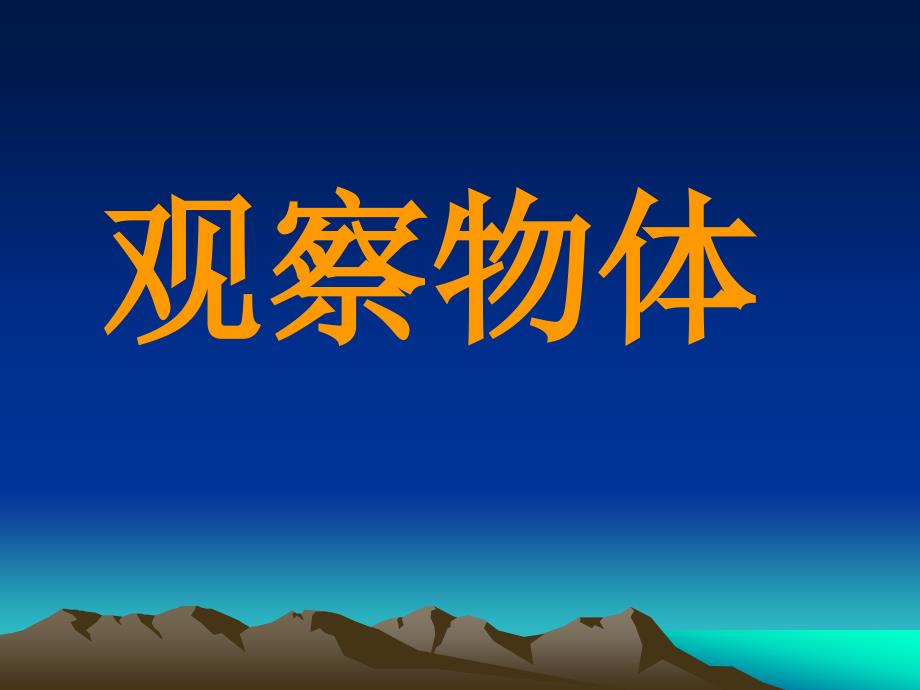 观察物体